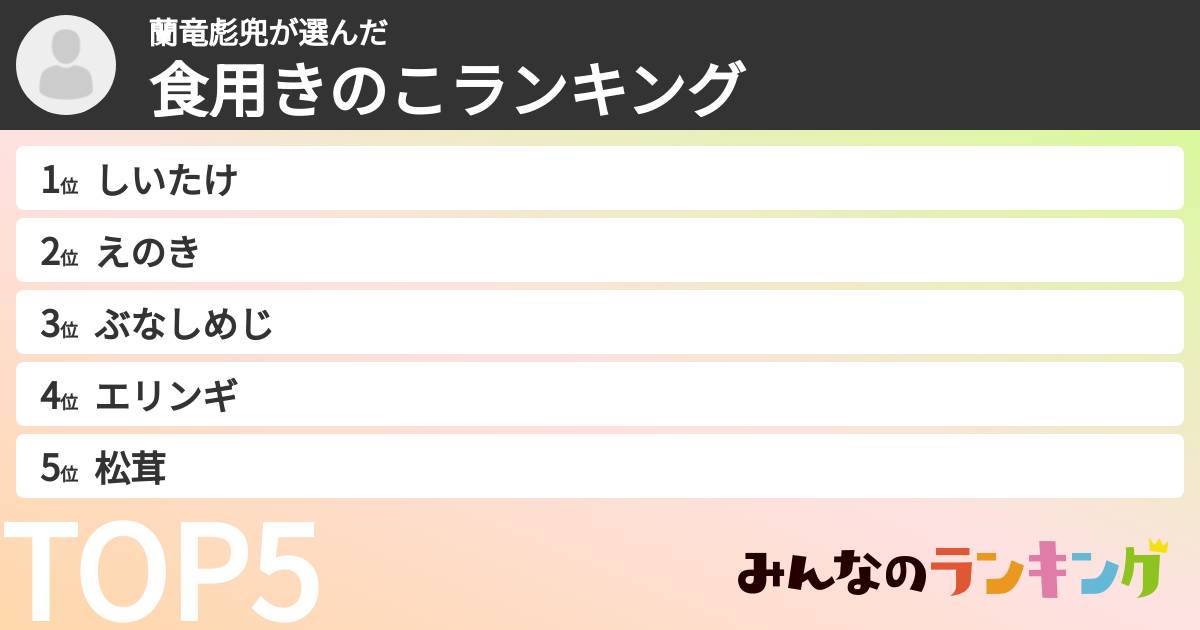 蘭竜彪兜が選んだ
食用きのこランキング

1位 しいたけ
2位 えのき
3位 ぶなしめじ
4位 エリンギ
5位 松茸

TOP5

みんなのランキング